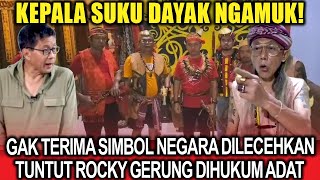 KEPALA SUKU DAYAK NGAMUK!

GAK TERIMA SIMBOL NEGARA DILECEHKAN
TUNTUT ROCKY GERUNG DIHUKUM ADAT